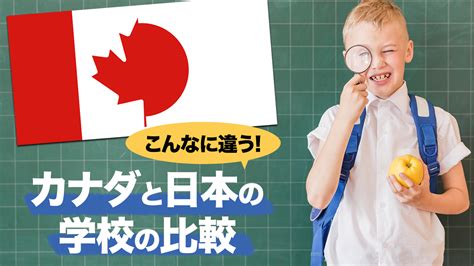 こんなに違う!

カナダと日本の学校の比較